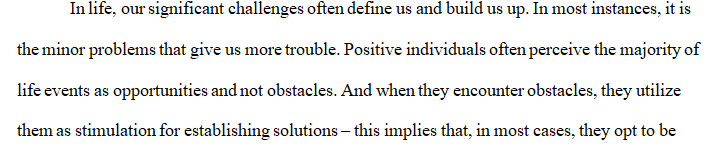 In life, our significant challenges often define us and build us up. In most instances, it is the minor problems that give us more trouble. Positive individuals often perceive the majority of life events as opportunities and not obstacles. And when they encounter obstacles, they utilize them as stimulation for establishing solutions – this implies that, in most cases, they opt to be